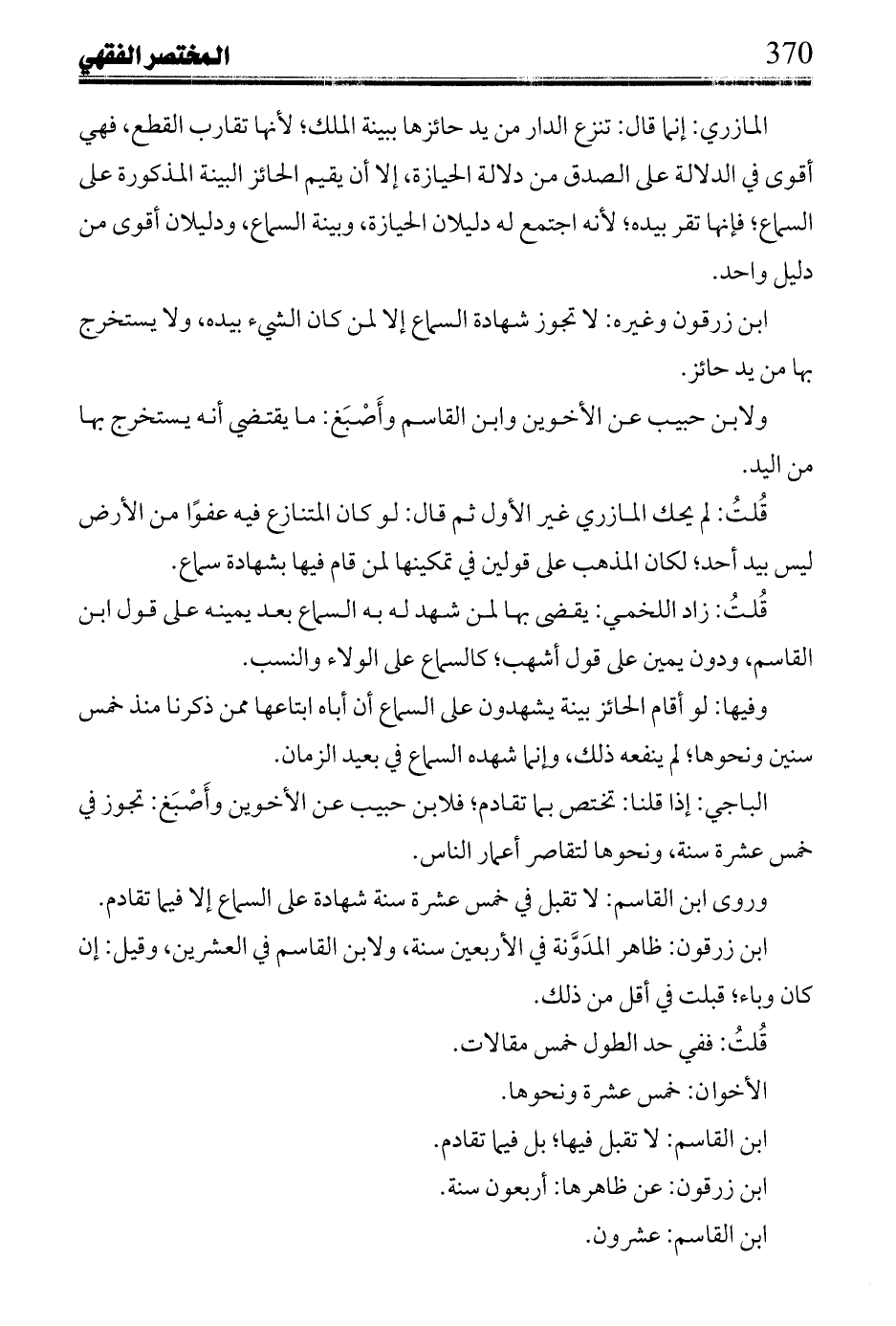 370 المختصر الفقهي

المازري: إنما قال: تنزع الدار من يد حائزها ببينة الملك؛ لأنها تقارب القطع، فهي أقوى في الدلالة على الصدق من دلالة الحيازة، إلا أن يقيم الحائز البينة المذكورة على السماع؛ فإنها تقر بيده؛ لأنه اجتمع له دليلان الحيازة، وبينة السماع، ودليلان أقوى من دليل واحد.

ابن زرقون وغيره: لا تجوز شهادة السماع إلا لمن كان الشيء بيده، ولا يستخرج بها من يد حائز.

ولابن حبيب عن الأخوين وابن القاسم وأَصْبَغ: ما يقتضي أنه يستخرج بها من اليد.

قُلتُ: لم يحك المازري غير الأول ثم قال: لو كان المتنازع فيه عفوًا من الأرض ليس بيد أحد؛ لكان المذهب على قولين في تمكينها لمن قام فيها بشهادة سماع.

قُلتُ: زاد اللخمي: يقضى بها لمن شهد له به السماع بعد يمينه على قول ابن القاسم، ودون يمين على قول أشهب؛ كالسماع على الولاء والنسب.

وفيها: لو أقام الحائز بينة يشهدون على السماع أن أباه ابتاعها ممن ذكرنا منذ خمس سنين ونحوها؛ لم ينفعه ذلك، وإنما شهده السماع في بعيد الزمان.

الباجي: إذا قلنا: تختص بما تقادم؛ فلابن حبيب عن الأخوين وأَصْبَغ: تجوز في خمس عشرة سنة، ونحوها لتقاصر أعمار الناس.

وروى ابن القاسم: لا تقبل في خمس عشرة سنة شهادة على السماع إلا فيما تقادم.

ابن زرقون: ظاهر المدَوَّنة في الأربعين سنة، ولابن القاسم في العشرين، وقيل: إن كان وباء؛ قبلت في أقل من ذلك.

قُلتُ: ففي حد الطول خمس مقالات.

الأخوان: خمس عشرة ونحوها.

ابن القاسم: لا تقبل فيها؛ بل فيما تقادم.

ابن زرقون: عن ظاهرها: أربعون سنة.

ابن القاسم: عشرون.